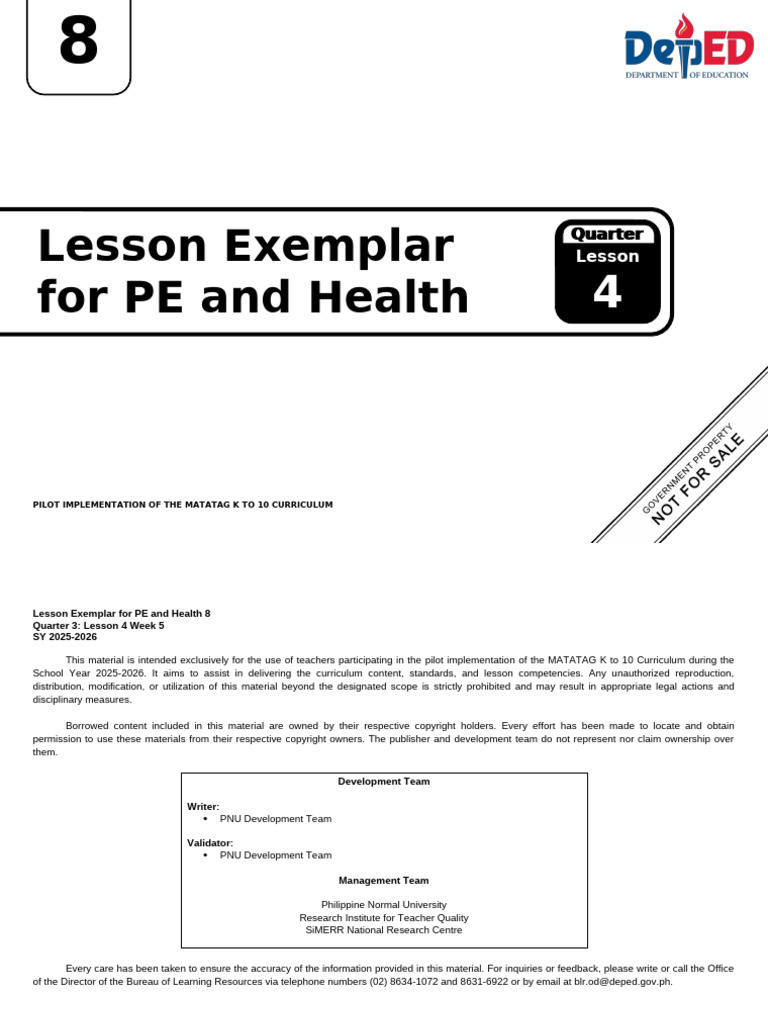 8

DepED
DEPARTMENT OF EDUCATION

Lesson Exemplar for PE and Health

Quarter
Lesson
4

GOVERNMENT PROPERTY
NOT FOR SALE

PILOT IMPLEMENTATION OF THE MATATAG K TO 10 CURRICULUM

Lesson Exemplar for PE and Health 8
Quarter 3: Lesson 4 Week 5
SY 2025-2026

This material is intended exclusively for the use of teachers participating in the pilot implementation of the MATATAG K to 10 Curriculum during the School Year 2025-2026. It aims to assist in delivering the curriculum content, standards, and lesson competencies. Any unauthorized reproduction, distribution, modification, or utilization of this material beyond the designated scope is strictly prohibited and may result in appropriate legal actions and disciplinary measures.

Borrowed content included in this material are owned by their respective copyright holders. Every effort has been made to locate and obtain permission to use these materials from their respective copyright owners. The publisher and development team do not represent nor claim ownership over them.

Development Team

Writer:
• PNU Development Team

Validator:
• PNU Development Team

Management Team

Philippine Normal University
Research Institute for Teacher Quality
SiMERR National Research Centre

Every care has been taken to ensure the accuracy of the information provided in this material. For inquiries or feedback, please write or call the Office of the Director of the Bureau of Learning Resources via telephone numbers (02) 8634-1072 and 8631-6922 or by email at blr.od@deped.gov.ph.